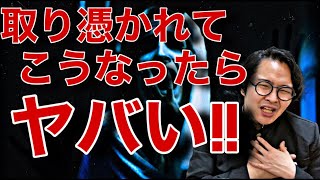 取り憑かれて
こうなったら
ヤバい!!